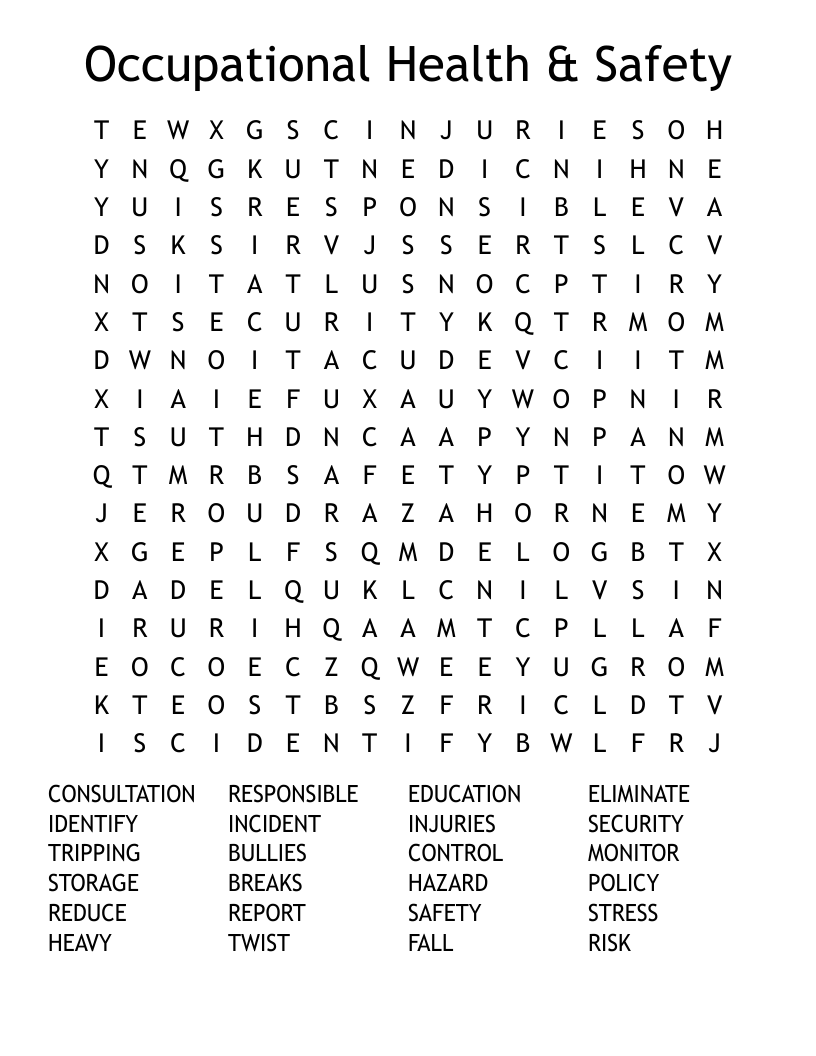 Occupational Health & Safety

T E W X G S C I N J U R I E S O H
Y N Q G K U T N E D I C N I H N E
Y U I S R E S P O N S I B L E V A
D S K S I R V J S S E R T S L C V
N O I T A T L U S N O C P T I R Y
X T S E C U R I T Y K Q T R M O M
D W N O I T A C U D E V C I I T M
X I A I E F U X A U Y W O P N I R
T S U T H D N C A A P Y N P A N M
Q T M R B S A F E T Y P T I T O W
J E R O U D R A Z A H O R N E M Y
X G E P L F S Q M D E L O G B T X
D A D E L Q U K L C N I L V S I N
I R U R I H Q A A M T C P L L A F
E O C O E C Z Q W E E Y U G R O M
K T E O S T B S Z F R I C L D T V
I S C I D E N T I F Y B W L F R J

CONSULTATION
IDENTIFY
TRIPPING
STORAGE
REDUCE
HEAVY

RESPONSIBLE
INCIDENT
BULLIES
BREAKS
REPORT
TWIST

EDUCATION
INJURIES
CONTROL
HAZARD
SAFETY
FALL

ELIMINATE
SECURITY
MONITOR
POLICY
STRESS
RISK